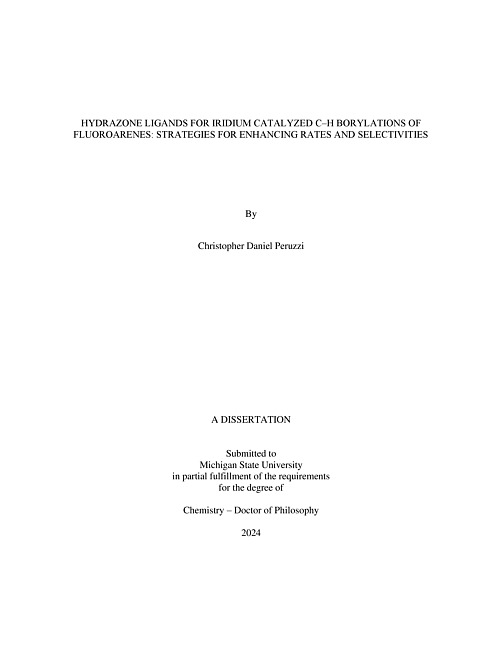 HYDRAZONE LIGANDS FOR IRIDIUM CATALYZED C–H BORYLATIONS OF FLUOROARENES: STRATEGIES FOR ENHANCING RATES AND SELECTIVITIES

By

Christopher Daniel Peruzzi

A DISSERTATION

Submitted to
Michigan State University
in partial fulfillment of the requirements
for the degree of

Chemistry – Doctor of Philosophy

2024